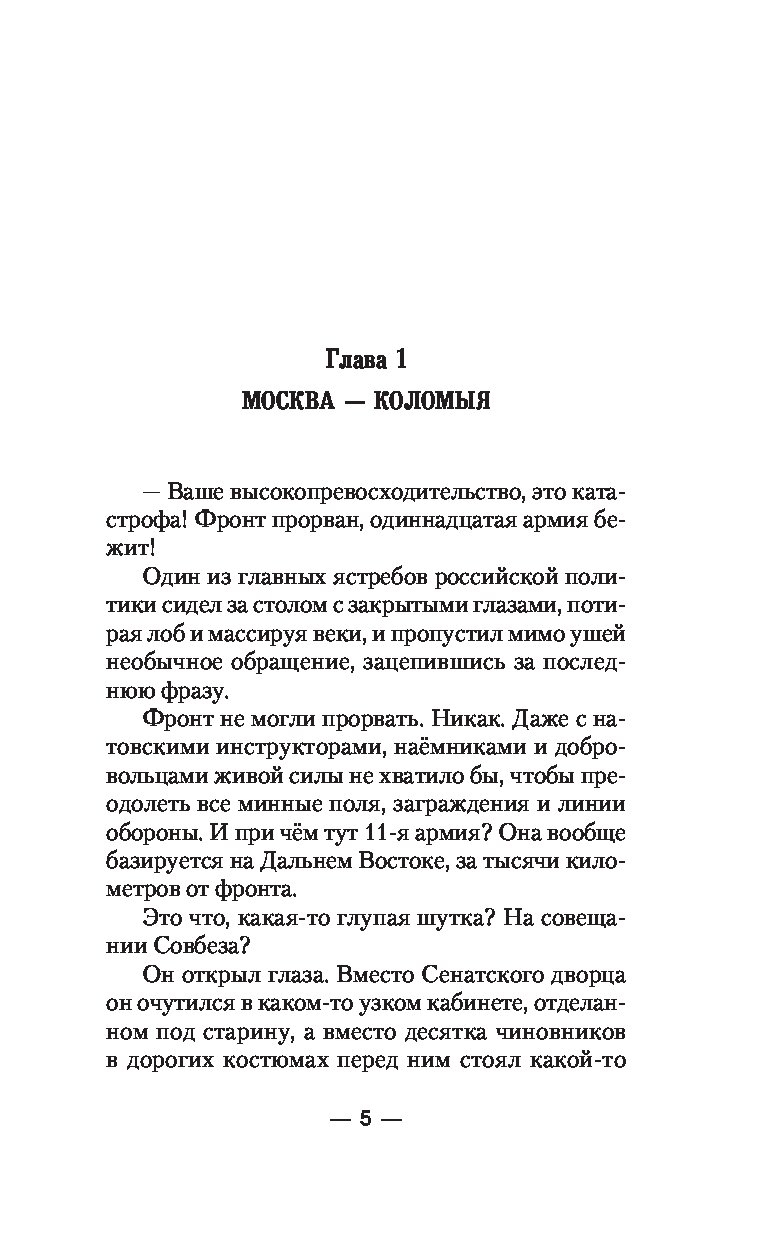 Глава 1
МОСКВА — КОЛОМЫЯ

— Ваше высокопревосходительство, это катастрофа! Фронт прорван, одиннадцатая армия бежит!

Один из главных ястребов российской политики сидел за столом с закрытыми глазами, потирая лоб и массируя веки, и пропустил мимо ушей необычное обращение, зацепившись за последнюю фразу.

Фронт не могли прорвать. Никак. Даже с натовскими инструкторами, наёмниками и добровольцами живой силы не хватило бы, чтобы преодолеть все минные поля, заграждения и линии обороны. И при чём тут 11-я армия? Она вообще базируется на Дальнем Востоке, за тысячи километров от фронта.

Это что, какая-то глупая шутка? На совещании Совбеза?

Он открыл глаза. Вместо Сенатского дворца он очутился в каком-то узком кабинете, отделанном под старину, а вместо десятка чиновников в дорогих костюмах перед ним стоял какой-то

— 5 —